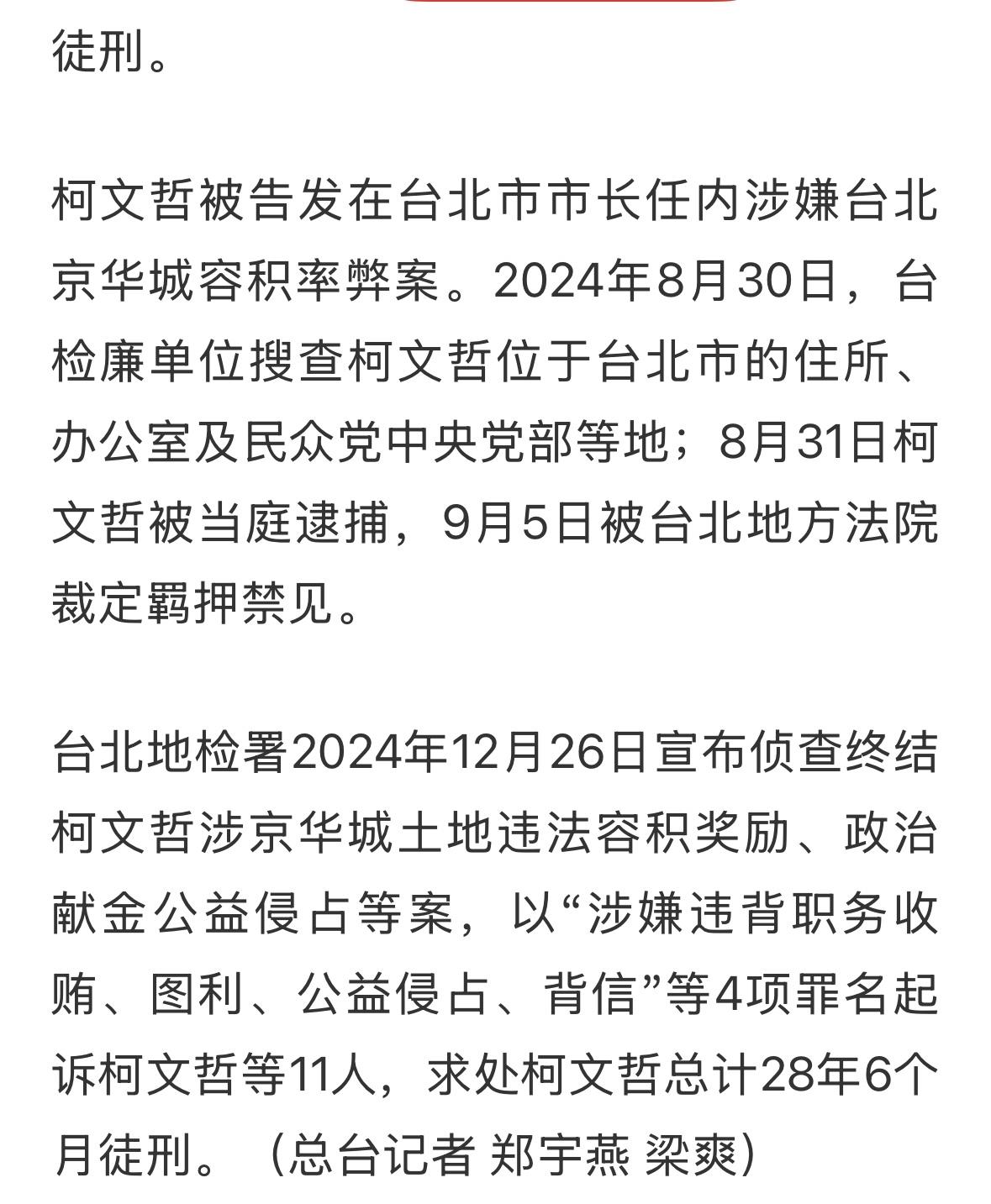 徒刑。

柯文哲被告发在台北市市长任内涉嫌台北京华城容积率弊案。2024年8月30日，台检廉单位搜查柯文哲位于台北市的住所、办公室及民众党中央党部等地；8月31日柯文哲被当庭逮捕，9月5日被台北地方法院裁定羁押禁见。

台北地检署2024年12月26日宣布侦查终结柯文哲涉京华城土地违法容积奖励、政治献金公益侵占等案，以“涉嫌违背职务收贿、图利、公益侵占、背信”等4项罪名起诉柯文哲等11人，求处柯文哲总计28年6个月徒刑。（总台记者 郑宇燕 梁爽）